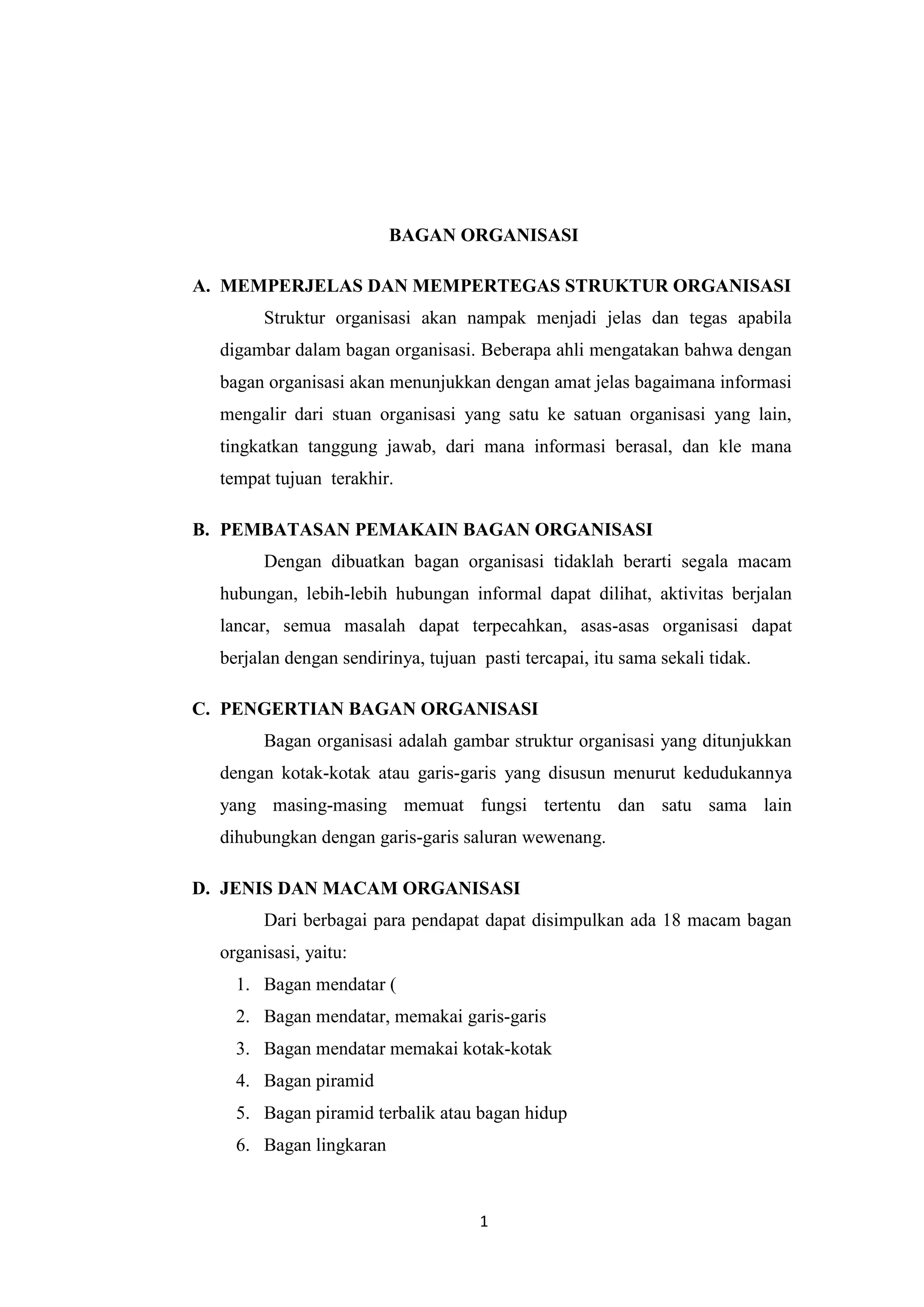 BAGAN ORGANISASI

A. MEMPERJELAS DAN MEMPERTEGAS STRUKTUR ORGANISASI

Struktur organisasi akan nampak menjadi jelas dan tegas apabila digambar dalam bagan organisasi. Beberapa ahli mengatakan bahwa dengan bagan organisasi akan menunjukkan dengan amat jelas bagaimana informasi mengalir dari stuan organisasi yang satu ke satuan organisasi yang lain, tingkatkan tanggung jawab, dari mana informasi berasal, dan kle mana tempat tujuan terakhir.

B. PEMBATASAN PEMAKAIN BAGAN ORGANISASI

Dengan dibuatkan bagan organisasi tidaklah berarti segala macam hubungan, lebih-lebih hubungan informal dapat dilihat, aktivitas berjalan lancar, semua masalah dapat terpecahkan, asas-asas organisasi dapat berjalan dengan sendirinya, tujuan pasti tercapai, itu sama sekali tidak.

C. PENGERTIAN BAGAN ORGANISASI

Bagan organisasi adalah gambar struktur organisasi yang ditunjukkan dengan kotak-kotak atau garis-garis yang disusun menurut kedudukannya yang masing-masing memuat fungsi tertentu dan satu sama lain dihubungkan dengan garis-garis saluran wewenang.

D. JENIS DAN MACAM ORGANISASI

Dari berbagai para pendapat dapat disimpulkan ada 18 macam bagan organisasi, yaitu:

1. Bagan mendatar (
2. Bagan mendatar, memakai garis-garis
3. Bagan mendatar memakai kotak-kotak
4. Bagan piramid
5. Bagan piramid terbalik atau bagan hidup
6. Bagan lingkaran

1